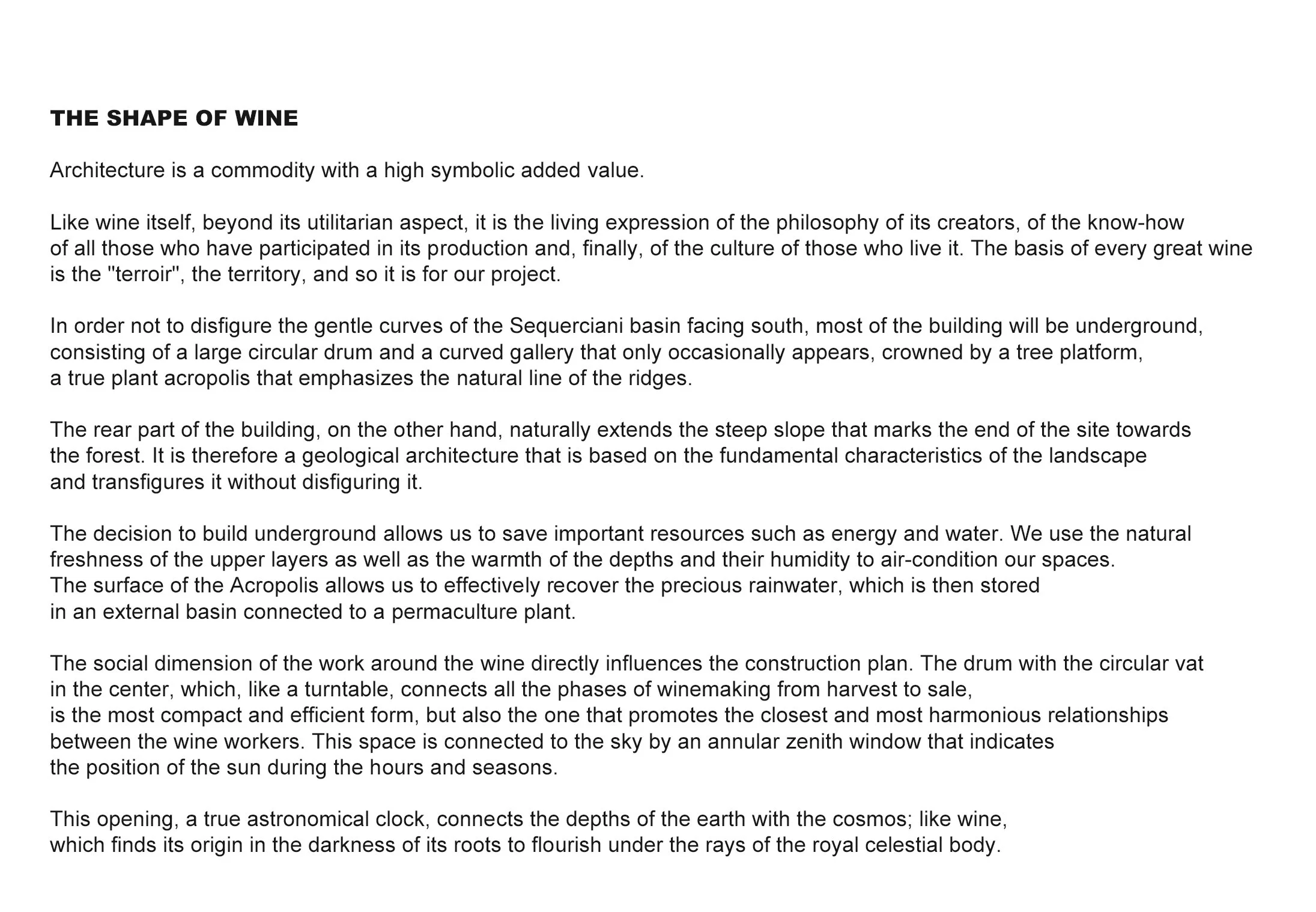 THE SHAPE OF WINE

Architecture is a commodity with a high symbolic added value.

Like wine itself, beyond its utilitarian aspect, it is the living expression of the philosophy of its creators, of the know-how of all those who have participated in its production and, finally, of the culture of those who live it. The basis of every great wine is the "terroir", the territory, and so it is for our project.

In order not to disfigure the gentle curves of the Sequerciani basin facing south, most of the building will be underground, consisting of a large circular drum and a curved gallery that only occasionally appears, crowned by a tree platform, a true plant acropolis that emphasizes the natural line of the ridges.

The rear part of the building, on the other hand, naturally extends the steep slope that marks the end of the site towards the forest. It is therefore a geological architecture that is based on the fundamental characteristics of the landscape and transfigures it without disfiguring it.

The decision to build underground allows us to save important resources such as energy and water. We use the natural freshness of the upper layers as well as the warmth of the depths and their humidity to air-condition our spaces. The surface of the Acropolis allows us to effectively recover the precious rainwater, which is then stored in an external basin connected to a permaculture plant.

The social dimension of the work around the wine directly influences the construction plan. The drum with the circular vat in the center, which, like a turntable, connects all the phases of winemaking from harvest to sale, is the most compact and efficient form, but also the one that promotes the closest and most harmonious relationships between the wine workers. This space is connected to the sky by an annular zenith window that indicates the position of the sun during the hours and seasons.

This opening, a true astronomical clock, connects the depths of the earth with the cosmos; like wine, which finds its origin in the darkness of its roots to flourish under the rays of the royal celestial body.